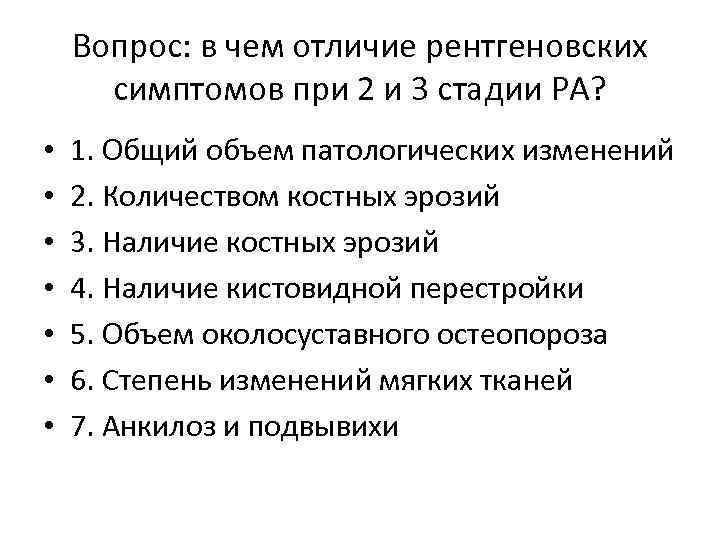 Вопрос: в чем отличие рентгеновских симптомов при 2 и 3 стадии РА?

• 1. Общий объем патологических изменений
• 2. Количеством костных эрозий
• 3. Наличие костных эрозий
• 4. Наличие кистовидной перестройки
• 5. Объем околосуставного остеопороза
• 6. Степень изменений мягких тканей
• 7. Анкилоз и подвывихи